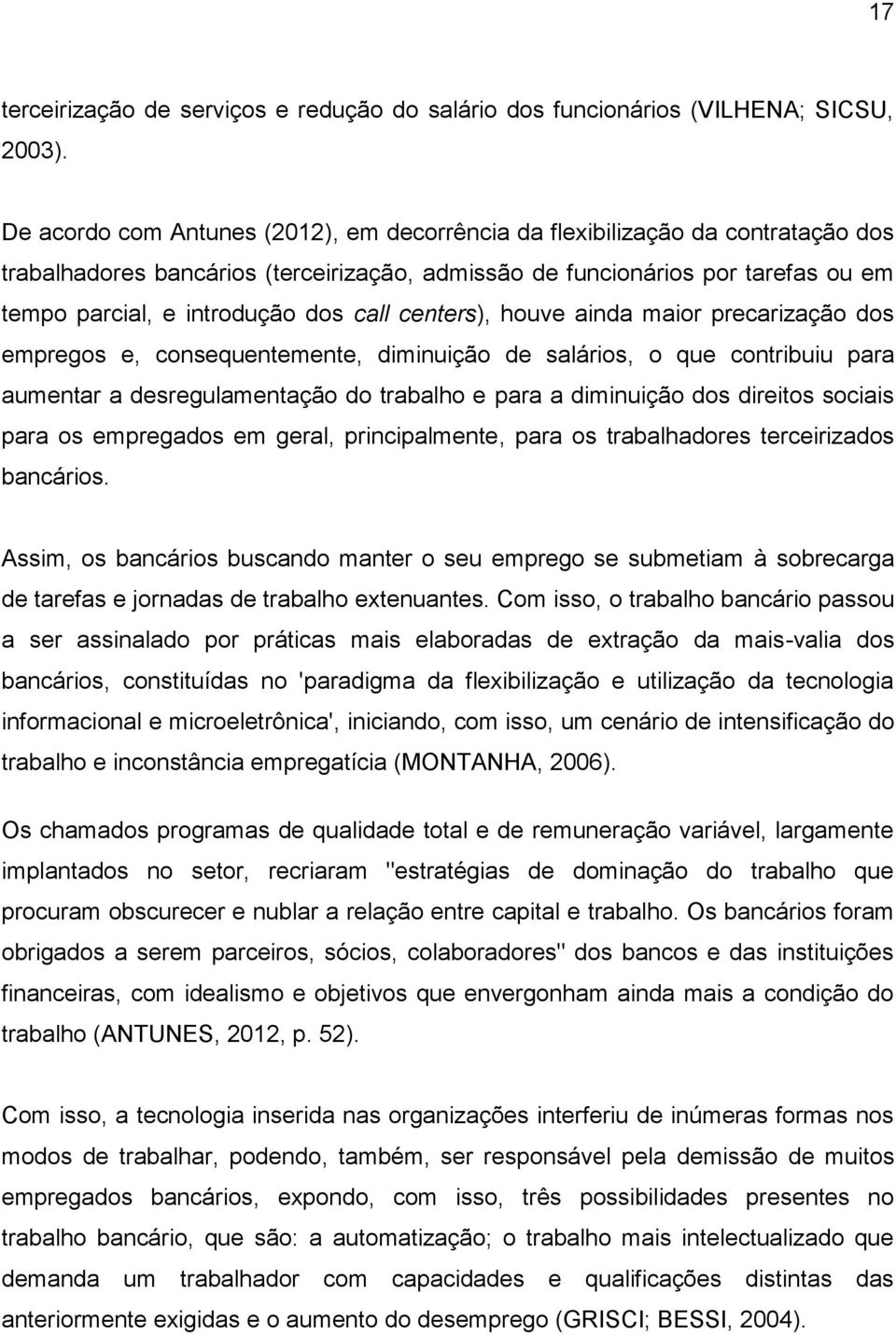 17

terceirização de serviços e redução do salário dos funcionários (VILHENA; SICSU, 2003).

De acordo com Antunes (2012), em decorrência da flexibilização da contratação dos trabalhadores bancários (terceirização, admissão de funcionários por tarefas ou em tempo parcial, e introdução dos call centers), houve ainda maior precarização dos empregos e, consequentemente, diminuição de salários, o que contribuiu para aumentar a desregulamentação do trabalho e para a diminuição dos direitos sociais para os empregados em geral, principalmente, para os trabalhadores terceirizados bancários.

Assim, os bancários buscando manter o seu emprego se submetiam à sobrecarga de tarefas e jornadas de trabalho extenuantes. Com isso, o trabalho bancário passou a ser assinalado por práticas mais elaboradas de extração da mais-valia dos bancários, constituídas no 'paradigma da flexibilização e utilização da tecnologia informacional e microeletrônica', iniciando, com isso, um cenário de intensificação do trabalho e inconstância empregatícia (MONTANHA, 2006).

Os chamados programas de qualidade total e de remuneração variável, largamente implantados no setor, recriaram "estratégias de dominação do trabalho que procuram obscurecer e nublar a relação entre capital e trabalho. Os bancários foram obrigados a serem parceiros, sócios, colaboradores" dos bancos e das instituições financeiras, com idealismo e objetivos que envergonham ainda mais a condição do trabalho (ANTUNES, 2012, p. 52).

Com isso, a tecnologia inserida nas organizações interferiu de inúmeras formas nos modos de trabalhar, podendo, também, ser responsável pela demissão de muitos empregados bancários, expondo, com isso, três possibilidades presentes no trabalho bancário, que são: a automatização; o trabalho mais intelectualizado que demanda um trabalhador com capacidades e qualificações distintas das anteriormente exigidas e o aumento do desemprego (GRISCI; BESSI, 2004).